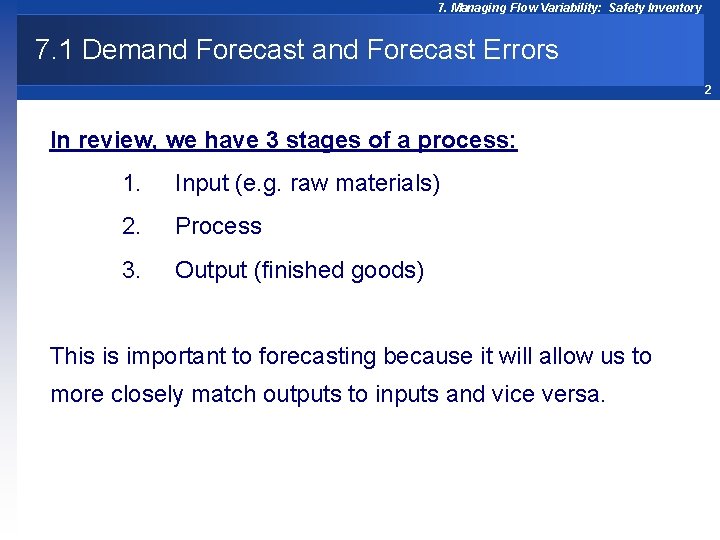 7. Managing Flow Variability: Safety Inventory

7.1 Demand Forecast and Forecast Errors

2

In review, we have 3 stages of a process:

1. Input (e.g. raw materials)
2. Process
3. Output (finished goods)

This is important to forecasting because it will allow us to more closely match outputs to inputs and vice versa.